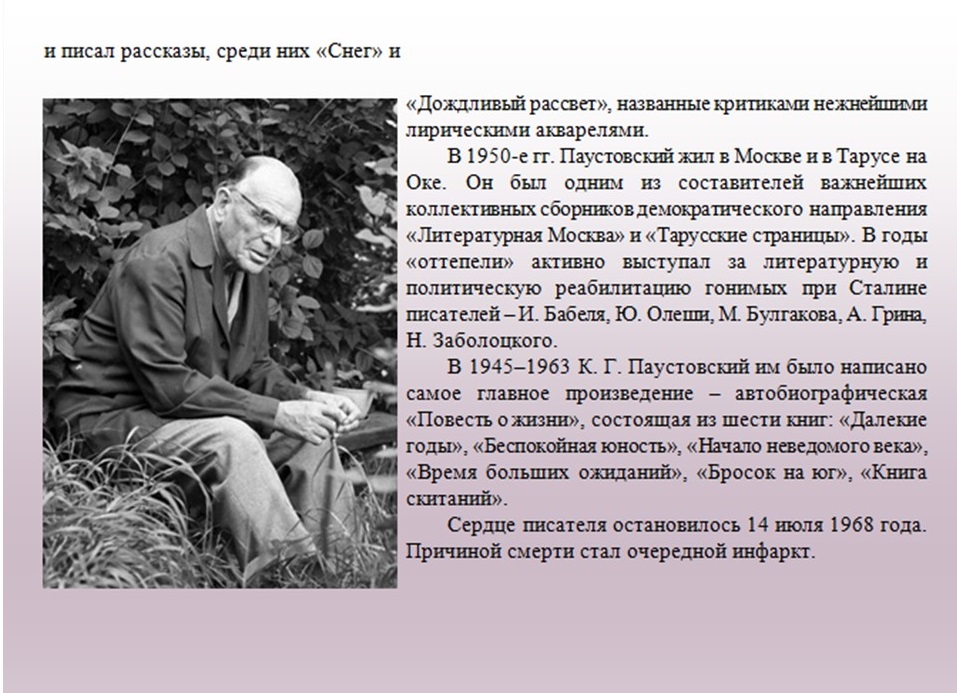 и писал рассказы, среди них «Снег» и

«Дождливый рассвет», названные критиками нежнейшими лирическими акварелями.

В 1950-е гг. Паустовский жил в Москве и в Тарусе на Оке. Он был одним из составителей важнейших коллективных сборников демократического направления «Литературная Москва» и «Тарусские страницы». В годы «оттепели» активно выступал за литературную и политическую реабилитацию гонимых при Сталине писателей – И. Бабеля, Ю. Олеши, М. Булгакова, А. Грина, Н. Заболоцкого.

В 1945–1963 К. Г. Паустовский им было написано самое главное произведение – автобиографическая «Повесть о жизни», состоящая из шести книг: «Далекие годы», «Беспокойная юность», «Начало неведомого века», «Время больших ожиданий», «Бросок на юг», «Книга скитаний».

Сердце писателя остановилось 14 июля 1968 года. Причиной смерти стал очередной инфаркт.